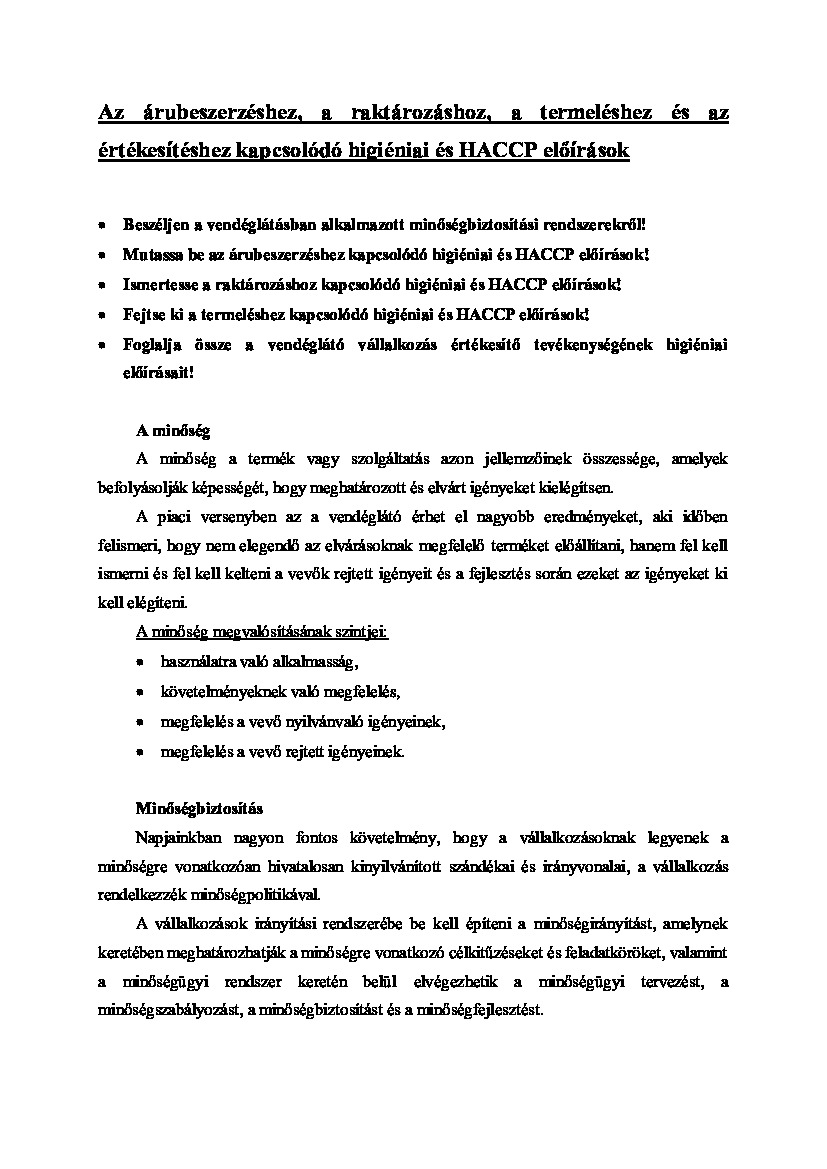 Az árubeszerzéshez, a raktározáshoz, a termeléshez és az értékesítéshez kapcsolódó higiéniai és HACCP előírások

• Beszéljen a vendéglátásban alkalmazott minőségbiztosítási rendszerekről!
• Mutassa be az árubeszerzéshez kapcsolódó higiéniai és HACCP előírások!
• Ismertesse a raktározáshoz kapcsolódó higiéniai és HACCP előírások!
• Fejtse ki a termeléshez kapcsolódó higiéniai és HACCP előírások!
• Foglalja össze a vendéglátó vállalkozás értékesítő tevékenységének higiéniai előírásait!

A minőség

A minőség a termék vagy szolgáltatás azon jellemzőinek összessége, amelyek befolyásolják képességét, hogy meghatározott és elvárt igényeket kielégítsen.

A piaci versenyben az a vendéglátó érhet el nagyobb eredményeket, aki időben felismeri, hogy nem elegendő az elvárásoknak megfelelő terméket előállítani, hanem fel kell ismerni és fel kell kelteni a vevők rejtett igényeit és a fejlesztés során ezeket az igényeket ki kell elégíteni.

A minőség megvalósításának szintjei:
• használatra való alkalmasság,
• követelményeknek való megfelelés,
• megfelelés a vevő nyilvánvaló igényeinek,
• megfelelés a vevő rejtett igényeinek.

Minőségbiztosítás

Napjainkban nagyon fontos követelmény, hogy a vállalkozásoknak legyenek a minőségre vonatkozóan hivatalosan kinyilvánított szándékai és irányvonalai, a vállalkozás rendelkezzék minőségpolitikával.

A vállalkozások irányítási rendszerébe be kell építeni a minőségirányítást, amelynek keretében meghatározhatják a minőségre vonatkozó célkitűzéseket és feladatköröket, valamint a minőségügyi rendszer keretén belül elvégezhetik a minőségügyi tervezést, a minőségszabályozást, a minőségbiztosítást és a minőségfejlesztést.